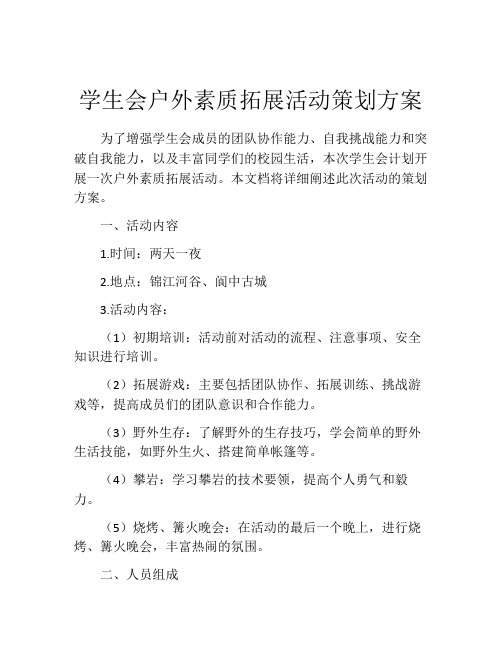 学生会户外素质拓展活动策划方案

为了增强学生会成员的团队协作能力、自我挑战能力和突破自我能力，以及丰富同学们的校园生活，本次学生会计划开展一次户外素质拓展活动。本文档将详细阐述此次活动的策划方案。

一、活动内容

1.时间：两天一夜

2.地点：锦江河谷、阆中古城

3.活动内容：

（1）初期培训：活动前对活动的流程、注意事项、安全知识进行培训。

（2）拓展游戏：主要包括团队协作、拓展训练、挑战游戏等，提高成员们的团队意识和合作能力。

（3）野外生存：了解野外的生存技巧，学会简单的野外生活技能，如野外生火、搭建简单帐篷等。

（4）攀岩：学习攀岩的技术要领，提高个人勇气和毅力。

（5）烧烤、篝火晚会：在活动的最后一个晚上，进行烧烤、篝火晚会，丰富热闹的氛围。

二、人员组成